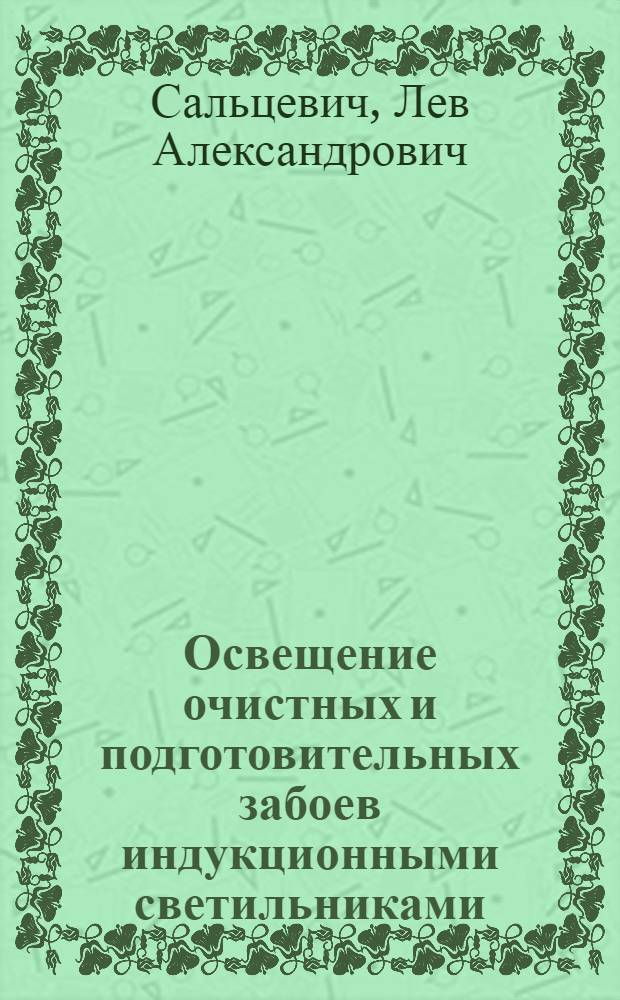 Сальцевич, Лев Александрович

Освещение очистных и подготовительных забоев индукционными светильниками